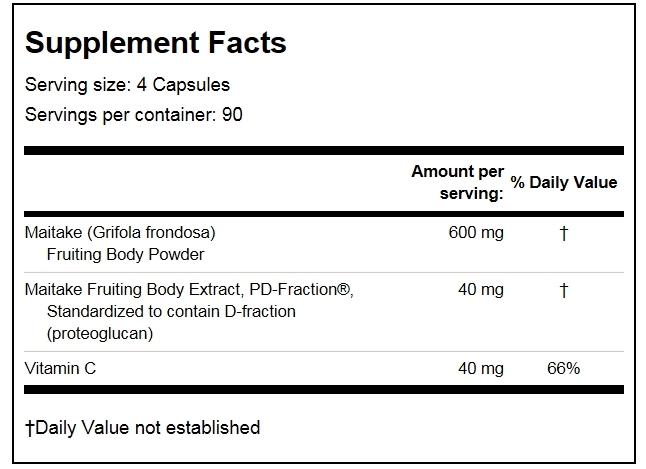 Supplement Facts

Serving size: 4 Capsules

Servings per container: 90

|  | Amount per serving: | % Daily Value |
|---|---|---|
| Maitake (Grifola frondosa) Fruiting Body Powder | 600 mg | † |
| Maitake Fruiting Body Extract, PD-Fraction®, Standardized to contain D-fraction (proteoglucan) | 40 mg | † |
| Vitamin C | 40 mg | 66% |

†Daily Value not established